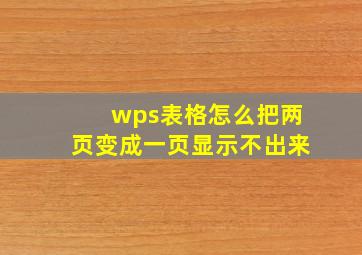 wps表格怎么把两页变成一页显示不出来